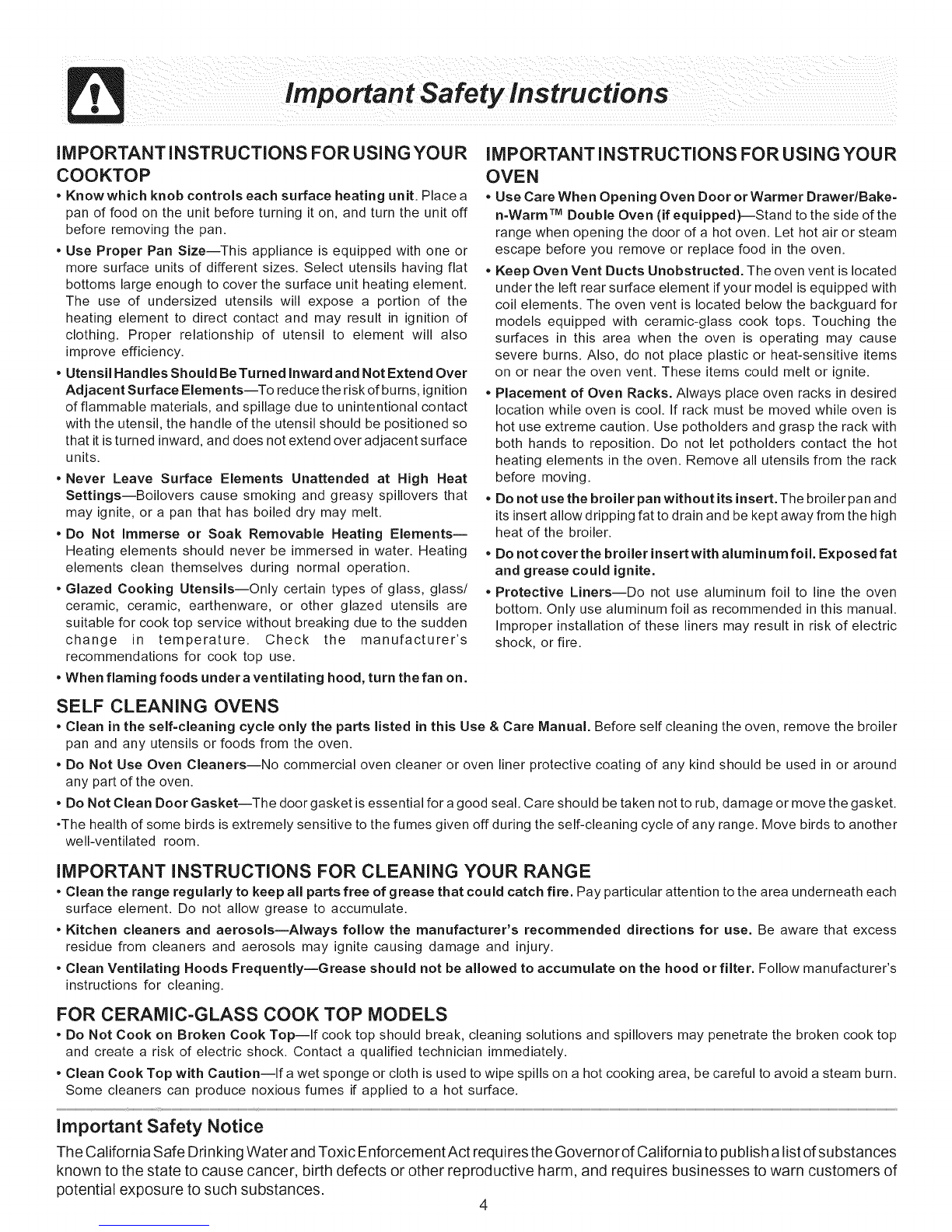 Important Safety Instructions

IMPORTANT INSTRUCTIONS FOR USING YOUR COOKTOP

• Know which knob controls each surface heating unit. Place a pan of food on the unit before turning it on, and turn the unit off before removing the pan.

• Use Proper Pan Size—This appliance is equipped with one or more surface units of different sizes. Select utensils having flat bottoms large enough to cover the surface unit heating element. The use of undersized utensils will expose a portion of the heating element to direct contact and may result in ignition of clothing. Proper relationship of utensil to element will also improve efficiency.

• Utensil Handles Should Be Turned Inward and Not Extend Over Adjacent Surface Elements—To reduce the risk of burns, ignition of flammable materials, and spillage due to unintentional contact with the utensil, the handle of the utensil should be positioned so that it is turned inward, and does not extend over adjacent surface units.

• Never Leave Surface Elements Unattended at High Heat Settings—Boilovers cause smoking and greasy spillovers that may ignite, or a pan that has boiled dry may melt.

• Do Not Immerse or Soak Removable Heating Elements—Heating elements should never be immersed in water. Heating elements clean themselves during normal operation.

• Glazed Cooking Utensils—Only certain types of glass, glass/ceramic, ceramic, earthenware, or other glazed utensils are suitable for cook top service without breaking due to the sudden change in temperature. Check the manufacturer's recommendations for cook top use.

• When flaming foods under a ventilating hood, turn the fan on.

IMPORTANT INSTRUCTIONS FOR USING YOUR OVEN

• Use Care When Opening Oven Door or Warmer Drawer/Bake-n-Warm™ Double Oven (if equipped)—Stand to the side of the range when opening the door of a hot oven. Let hot air or steam escape before you remove or replace food in the oven.

• Keep Oven Vent Ducts Unobstructed. The oven vent is located under the left rear surface element if your model is equipped with coil elements. The oven vent is located below the backguard for models equipped with ceramic-glass cook tops. Touching the surfaces in this area when the oven is operating may cause severe burns. Also, do not place plastic or heat-sensitive items on or near the oven vent. These items could melt or ignite.

• Placement of Oven Racks. Always place oven racks in desired location while oven is cool. If rack must be moved while oven is hot use extreme caution. Use potholders and grasp the rack with both hands to reposition. Do not let potholders contact the hot heating elements in the oven. Remove all utensils from the rack before moving.

• Do not use the broiler pan without its insert. The broiler pan and its insert allow dripping fat to drain and be kept away from the high heat of the broiler.

• Do not cover the broiler insert with aluminum foil. Exposed fat and grease could ignite.

• Protective Liners—Do not use aluminum foil to line the oven bottom. Only use aluminum foil as recommended in this manual. Improper installation of these liners may result in risk of electric shock, or fire.

SELF CLEANING OVENS

• Clean in the self-cleaning cycle only the parts listed in this Use & Care Manual. Before self cleaning the oven, remove the broiler pan and any utensils or foods from the oven.

• Do Not Use Oven Cleaners—No commercial oven cleaner or oven liner protective coating of any kind should be used in or around any part of the oven.

• Do Not Clean Door Gasket—The door gasket is essential for a good seal. Care should be taken not to rub, damage or move the gasket.

•The health of some birds is extremely sensitive to the fumes given off during the self-cleaning cycle of any range. Move birds to another well-ventilated room.

IMPORTANT INSTRUCTIONS FOR CLEANING YOUR RANGE

• Clean the range regularly to keep all parts free of grease that could catch fire. Pay particular attention to the area underneath each surface element. Do not allow grease to accumulate.

• Kitchen cleaners and aerosols—Always follow the manufacturer's recommended directions for use. Be aware that excess residue from cleaners and aerosols may ignite causing damage and injury.

• Clean Ventilating Hoods Frequently—Grease should not be allowed to accumulate on the hood or filter. Follow manufacturer's instructions for cleaning.

FOR CERAMIC-GLASS COOK TOP MODELS

• Do Not Cook on Broken Cook Top—If cook top should break, cleaning solutions and spillovers may penetrate the broken cook top and create a risk of electric shock. Contact a qualified technician immediately.

• Clean Cook Top with Caution—If a wet sponge or cloth is used to wipe spills on a hot cooking area, be careful to avoid a steam burn. Some cleaners can produce noxious fumes if applied to a hot surface.

Important Safety Notice

The California Safe Drinking Water and Toxic Enforcement Act requires the Governor of California to publish a list of substances known to the state to cause cancer, birth defects or other reproductive harm, and requires businesses to warn customers of potential exposure to such substances.

4